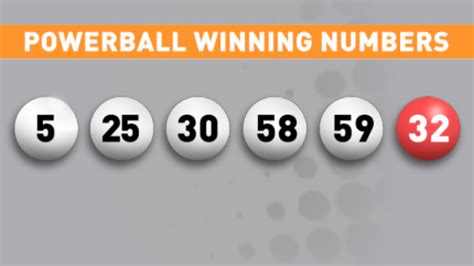 POWERBALL WINNING NUMBERS

5 25 30 58 59 32